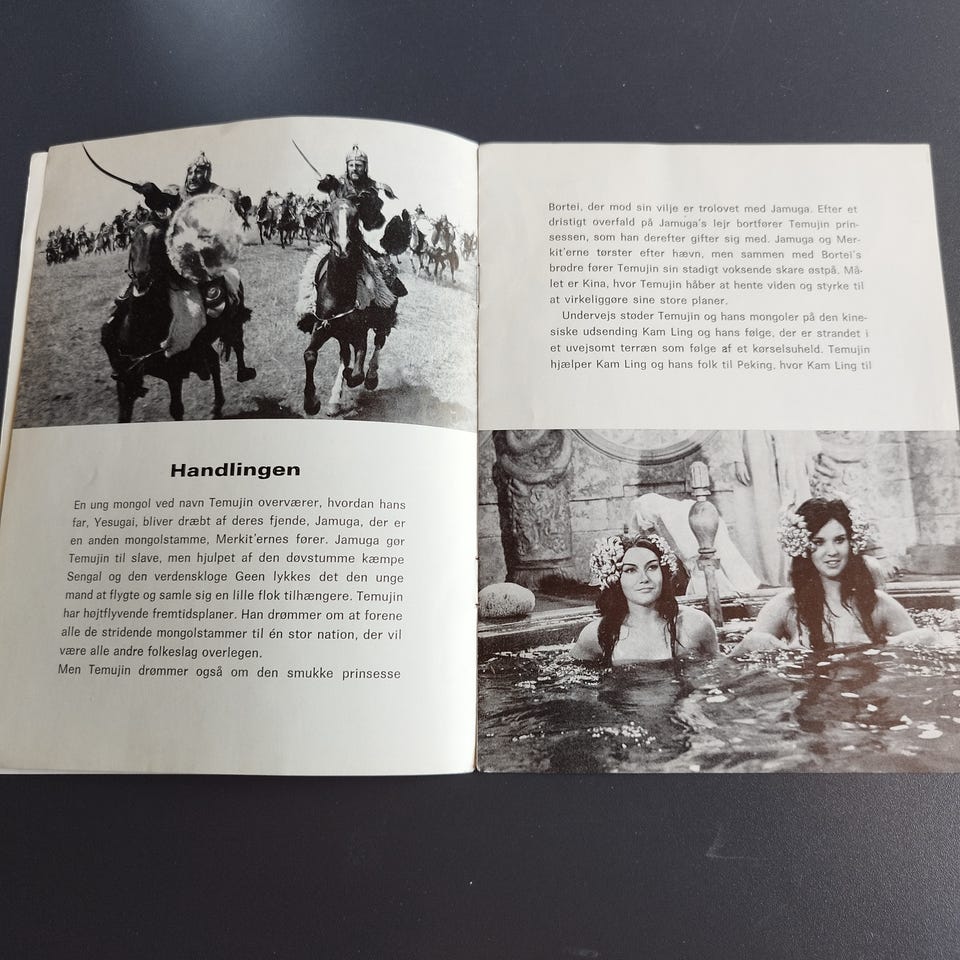 Handlingen

En ung mongol ved navn Temujin overværer, hvordan hans far, Yesugai, bliver dræbt af deres fjende, Jamuga, der er en anden mongolstamme, Merkit'ernes fører. Jamuga gør Temujin til slave, men hjulpet af den døvstumme kæmpe Sengal og den verdenskloge Geen lykkes det den unge mand at flygte og samle sig en lille flok tilhængere. Temujin har højtflyvende fremtidsplaner. Han drømmer om at forene alle de stridende mongolstammer til én stor nation, der vil være alle andre folkeslag overlegen.
Men Temujin drømmer også om den smukke prinsesse

Bortei, der mod sin vilje er trolovet med Jamuga. Efter et dristigt overfald på Jamuga's lejr bortfører Temujin prinsessen, som han derefter gifter sig med. Jamuga og Merkit'erne tørster efter hævn, men sammen med Bortei's brødre fører Temujin sin stadigt voksende skare østpå. Målet er Kina, hvor Temujin håber at hente viden og styrke til at virkeliggøre sine store planer.
Undervejs støder Temujin og hans mongoler på den kinesiske udsending Kam Ling og hans følge, der er strandet i et uvejsomt terræn som følge af et kørselsuheld. Temujin hjælper Kam Ling og hans folk til Peking, hvor Kam Ling til